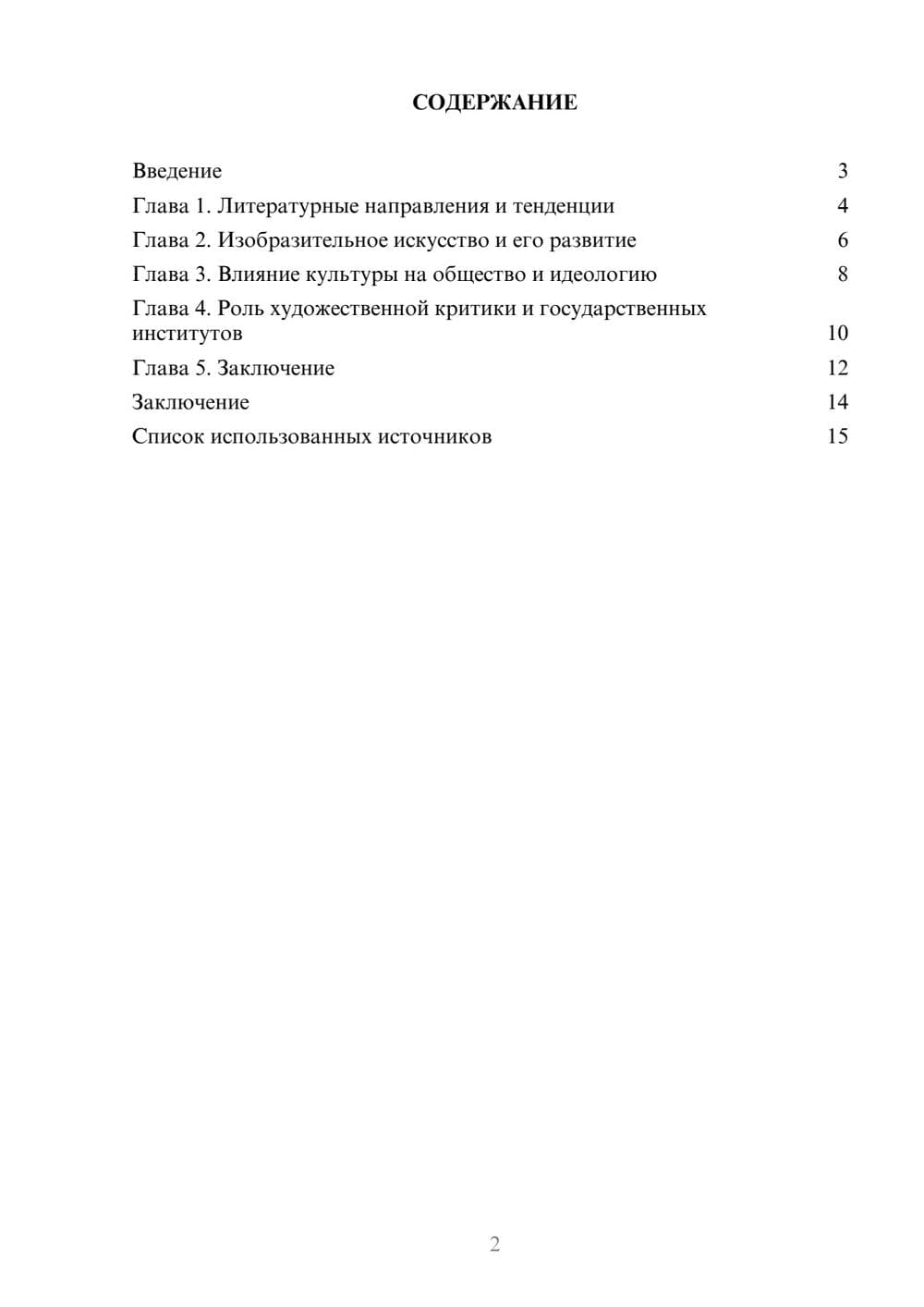 СОДЕРЖАНИЕ

Введение 3
Глава 1. Литературные направления и тенденции 4
Глава 2. Изобразительное искусство и его развитие 6
Глава 3. Влияние культуры на общество и идеологию 8
Глава 4. Роль художественной критики и государственных институтов 10
Глава 5. Заключение 12
Заключение 14
Список использованных источников 15

2